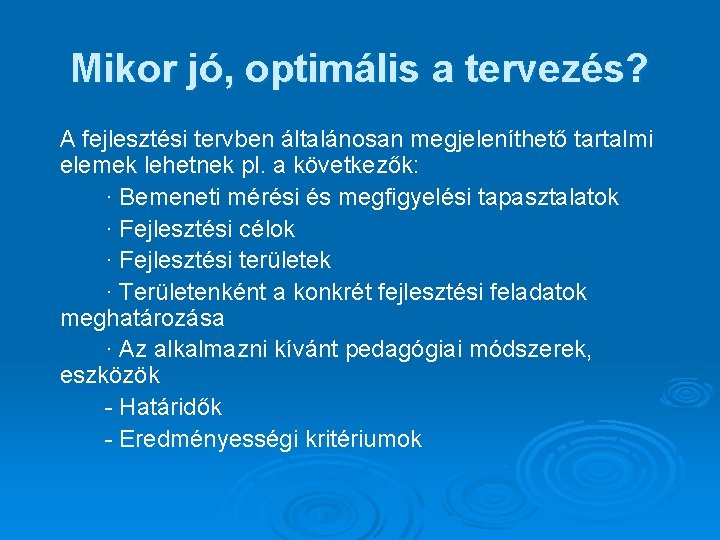 Mikor jó, optimális a tervezés?

A fejlesztési tervben általánosan megjeleníthető tartalmi elemek lehetnek pl. a következők:

· Bemeneti mérési és megfigyelési tapasztalatok

· Fejlesztési célok

· Fejlesztési területek

· Területenként a konkrét fejlesztési feladatok meghatározása

· Az alkalmazni kívánt pedagógiai módszerek, eszközök

- Határidők

- Eredményességi kritériumok